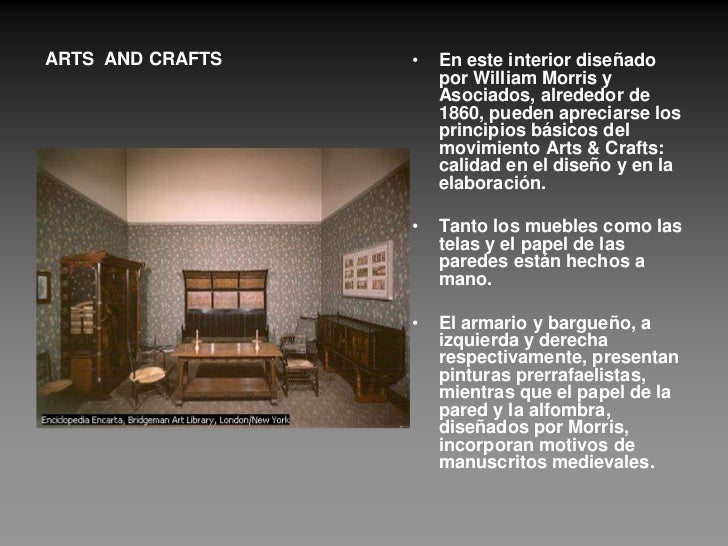 ARTS AND CRAFTS

Enciclopedia Encarta, Bridgeman Art Library, London/New York

• En este interior diseñado por William Morris y Asociados, alrededor de 1860, pueden apreciarse los principios básicos del movimiento Arts & Crafts: calidad en el diseño y en la elaboración.

• Tanto los muebles como las telas y el papel de las paredes están hechos a mano.

• El armario y bargueño, a izquierda y derecha respectivamente, presentan pinturas prerrafaelistas, mientras que el papel de la pared y la alfombra, diseñados por Morris, incorporan motivos de manuscritos medievales.